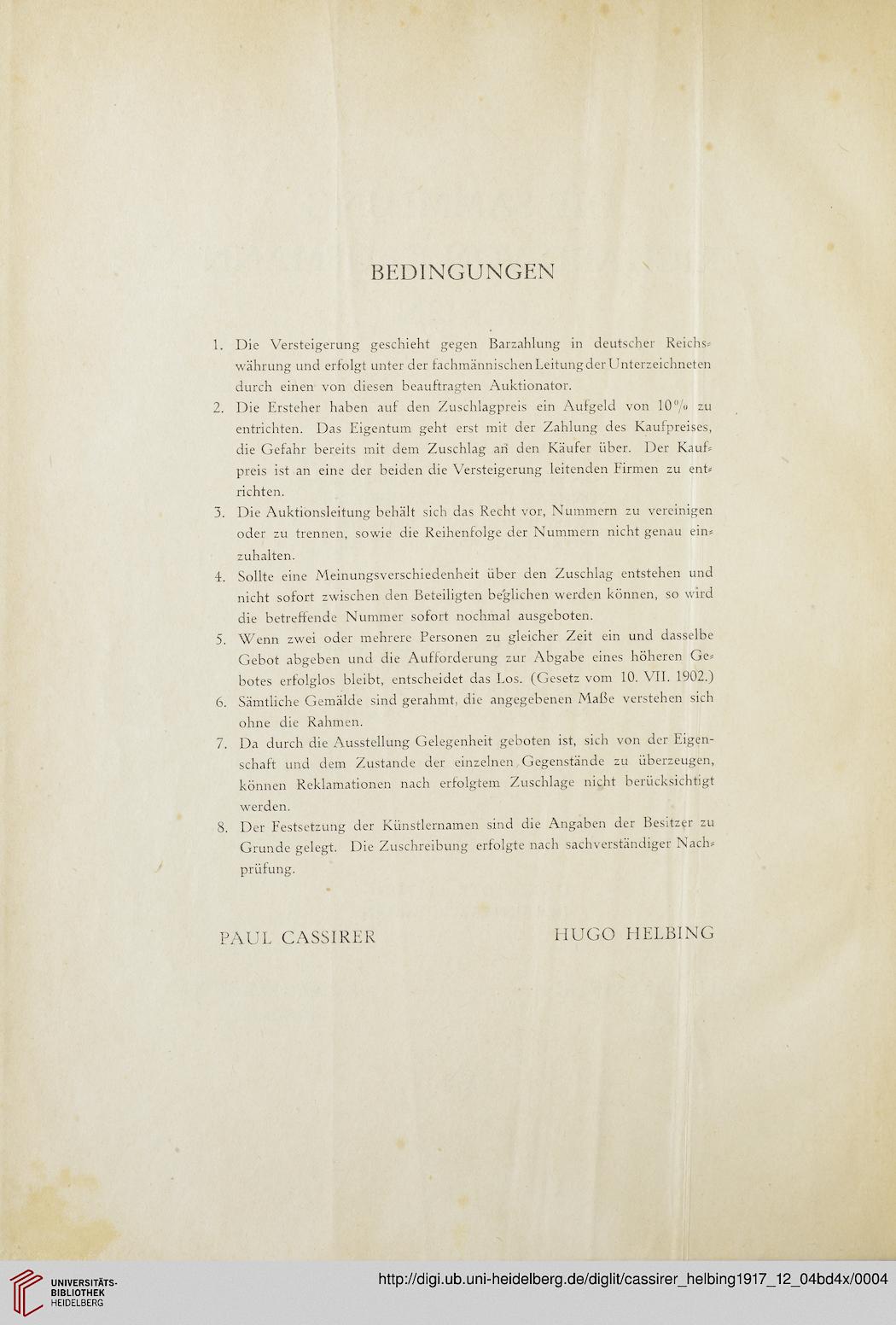 BEDINGUNGEN

1. Die Versteigerung geschieht gegen Barzahlung in deutscher Reichswährung und erfolgt unter der fachmännischen Leitung der Unterzeichneten durch einen von diesen beauftragten Auktionator.

2. Die Ersteher haben auf den Zuschlagpreis ein Aufgeld von 10% zu entrichten. Das Eigentum geht erst mit der Zahlung des Kaufpreises, die Gefahr bereits mit dem Zuschlag an den Käufer über. Der Kaufpreis ist an eine der beiden die Versteigerung leitenden Firmen zu entrichten.

3. Die Auktionsleitung behält sich das Recht vor, Nummern zu vereinigen oder zu trennen, sowie die Reihenfolge der Nummern nicht genau einzuhalten.

4. Sollte eine Meinungsverschiedenheit über den Zuschlag entstehen und nicht sofort zwischen den Beteiligten beglichen werden können, so wird die betreffende Nummer sofort nochmal ausgeboten.

5. Wenn zwei oder mehrere Personen zu gleicher Zeit ein und dasselbe Gebot abgeben und die Aufforderung zur Abgabe eines höheren Gebotes erfolglos bleibt, entscheidet das Los. (Gesetz vom 10. VII. 1902.)

6. Sämtliche Gemälde sind gerahmt, die angegebenen Maße verstehen sich ohne die Rahmen.

7. Da durch die Ausstellung Gelegenheit geboten ist, sich von der Eigenschaft und dem Zustande der einzelnen Gegenstände zu überzeugen, können Reklamationen nach erfolgtem Zuschlage nicht berücksichtigt werden.

8. Der Festsetzung der Künstlernamen sind die Angaben der Besitzer zu Grunde gelegt. Die Zuschreibung erfolgte nach sachverständiger Nachprüfung.

PAUL CASSIRER HUGO HELBING

UNIVERSITÄTS-BIBLIOTHEK HEIDELBERG

http://digi.ub.uni-heidelberg.de/diglit/cassirer_helbing1917_12_04bd4x/0004